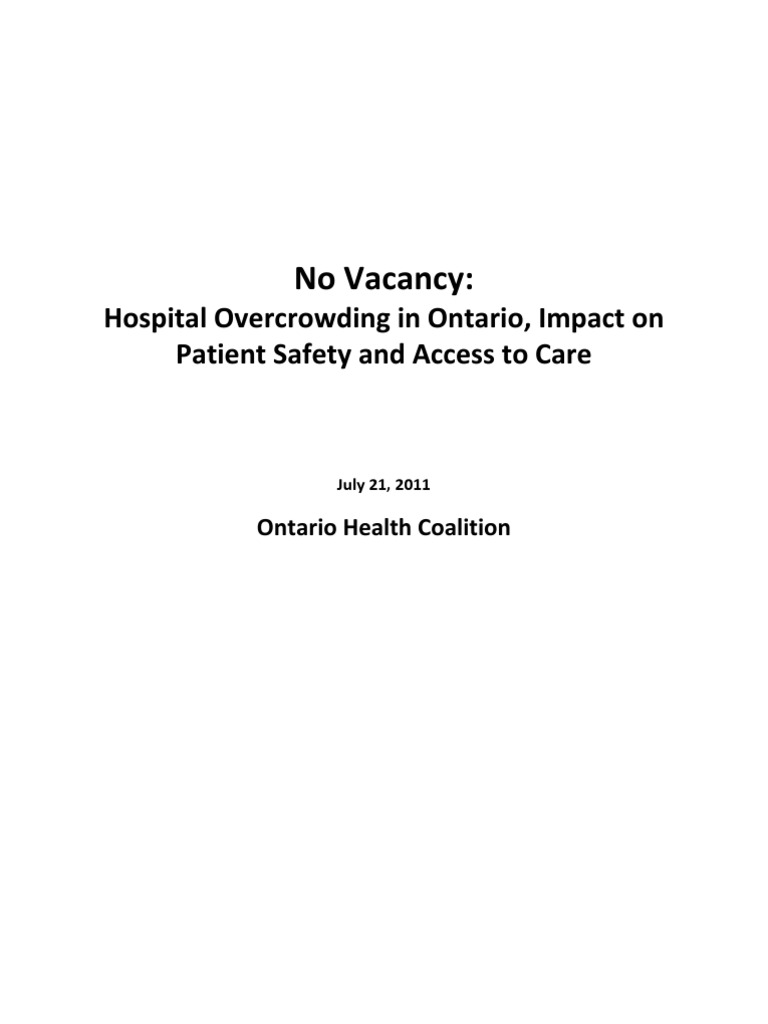 No Vacancy:
Hospital Overcrowding in Ontario, Impact on Patient Safety and Access to Care

July 21, 2011

Ontario Health Coalition